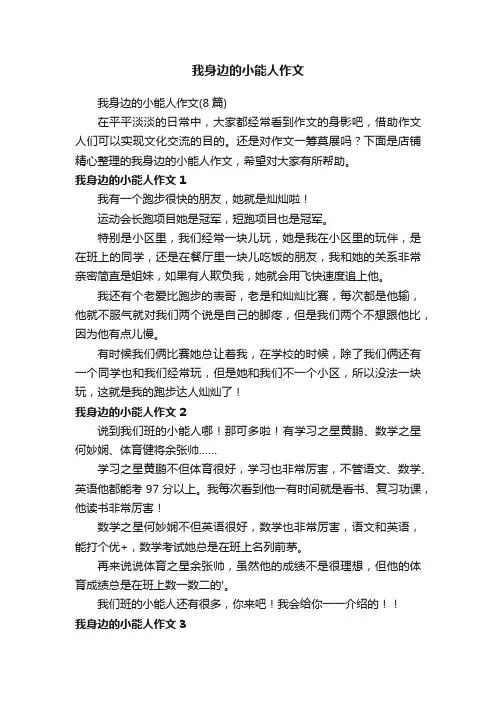 我身边的小能人作文

我身边的小能人作文(8 篇)

在平平淡淡的日常中，大家都经常看到作文的身影吧，借助作文人们可以实现文化交流的目的。还是对作文一筹莫展吗？下面是店铺精心整理的我身边的小能人作文，希望对大家有所帮助。

我身边的小能人作文 1

我有一个跑步很快的朋友，她就是灿灿啦！

运动会长跑项目她是冠军，短跑项目也是冠军。

特别是小区里，我们经常一块儿玩，她是我在小区里的玩伴，是在班上的同学，还是在餐厅里一块儿吃饭的朋友，我和她的关系非常亲密简直是姐妹，如果有人欺负我，她就会用飞快速度追上他。

我还有个老爱比跑步的表哥，老是和灿灿比赛，每次都是他输，他就不服气就对我们两个说是自己的脚疼，但是我们两个不想跟他比，因为他有点儿慢。

有时候我们俩比赛她总让着我，在学校的时候，除了我们俩还有一个同学也和我们经常玩，但是她和我们不一个小区，所以没法一块玩，这就是我的跑步达人灿灿了！

我身边的小能人作文 2

说到我们班的小能人哪！那可多啦！有学习之星黄鹏、数学之星何妙娴、体育健将余张帅……

学习之星黄鹏不但体育很好，学习也非常厉害，不管语文、数学、英语他都能考 97 分以上。我每次看到他一有时间就是看书、复习功课，他读书非常厉害！

数学之星何妙娴不但英语很好，数学也非常厉害，语文和英语，能打个优+，数学考试她总是在班上名列前茅。

再来说说体育之星余张帅，虽然他的成绩不是很理想，但他的体育成绩总是在班上数一数二的'。

我们班的小能人还有很多，你来吧！我会给你一一介绍的！！

我身边的小能人作文 3